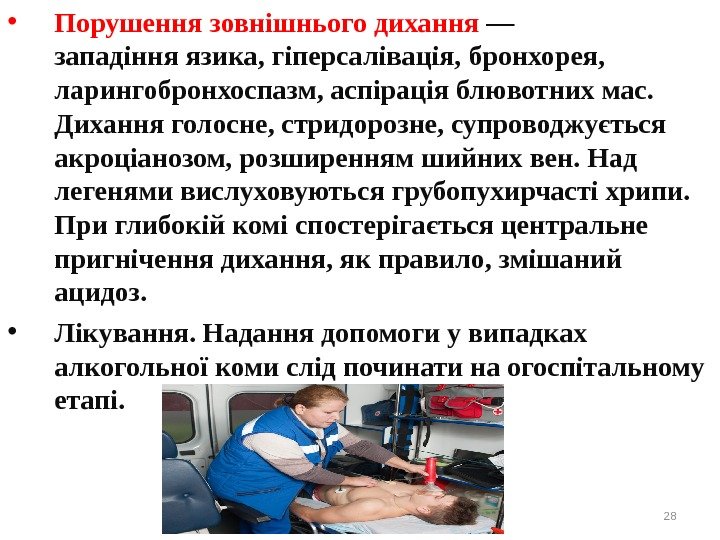 • Порушення зовнішнього дихання — западіння язика, гіперсалівація, бронхорея, ларингобронхоспазм, аспірація блювотних мас. Дихання голосне, стридорозне, супроводжується акроціанозом, розширенням шийних вен. Над легенями вислуховуються грубопухирчасті хрипи. При глибокій комі спостерігається центральне пригнічення дихання, як правило, змішаний ацидоз.

• Лікування. Надання допомоги у випадках алкогольної коми слід починати на огоспітальному етапі.

28